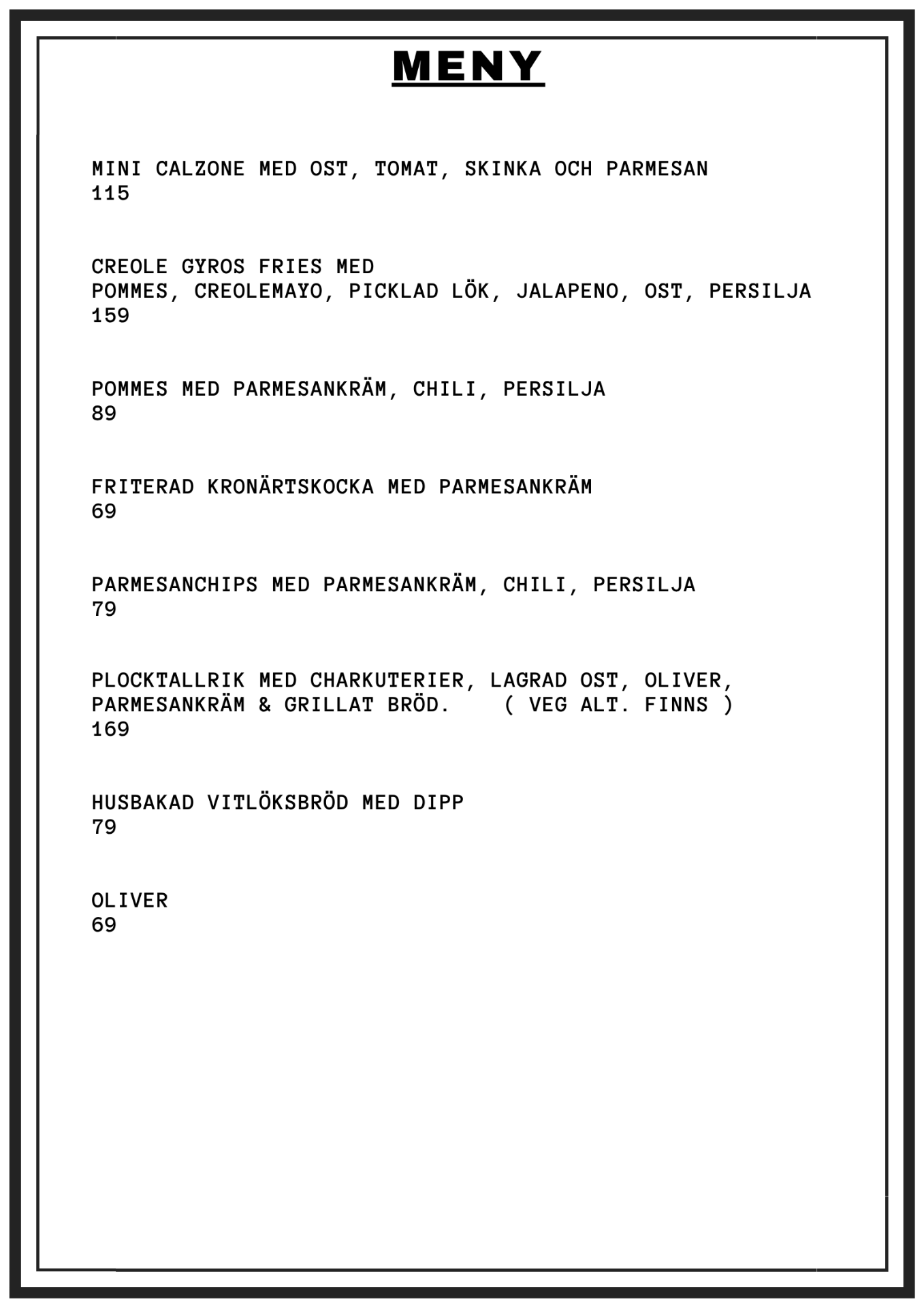 MENY

MINI CALZONE MED OST, TOMAT, SKINKA OCH PARMESAN
115

CREOLE GYROS FRIES MED
POMMES, CREOLEMAYO, PICKLAD LÖK, JALAPENO, OST, PERSILJA
159

POMMES MED PARMESANKRÄM, CHILI, PERSILJA
89

FRITERAD KRONÄRTSKOCKA MED PARMESANKRÄM
69

PARMESANCHIPS MED PARMESANKRÄM, CHILI, PERSILJA
79

PLOCKTALLRIK MED CHARKUTERIER, LAGRAD OST, OLIVER,
PARMESANKRÄM & GRILLAT BRÖD. ( VEG ALT. FINNS )
169

HUSBAKAD VITLÖKSBRÖD MED DIPP
79

OLIVER
69